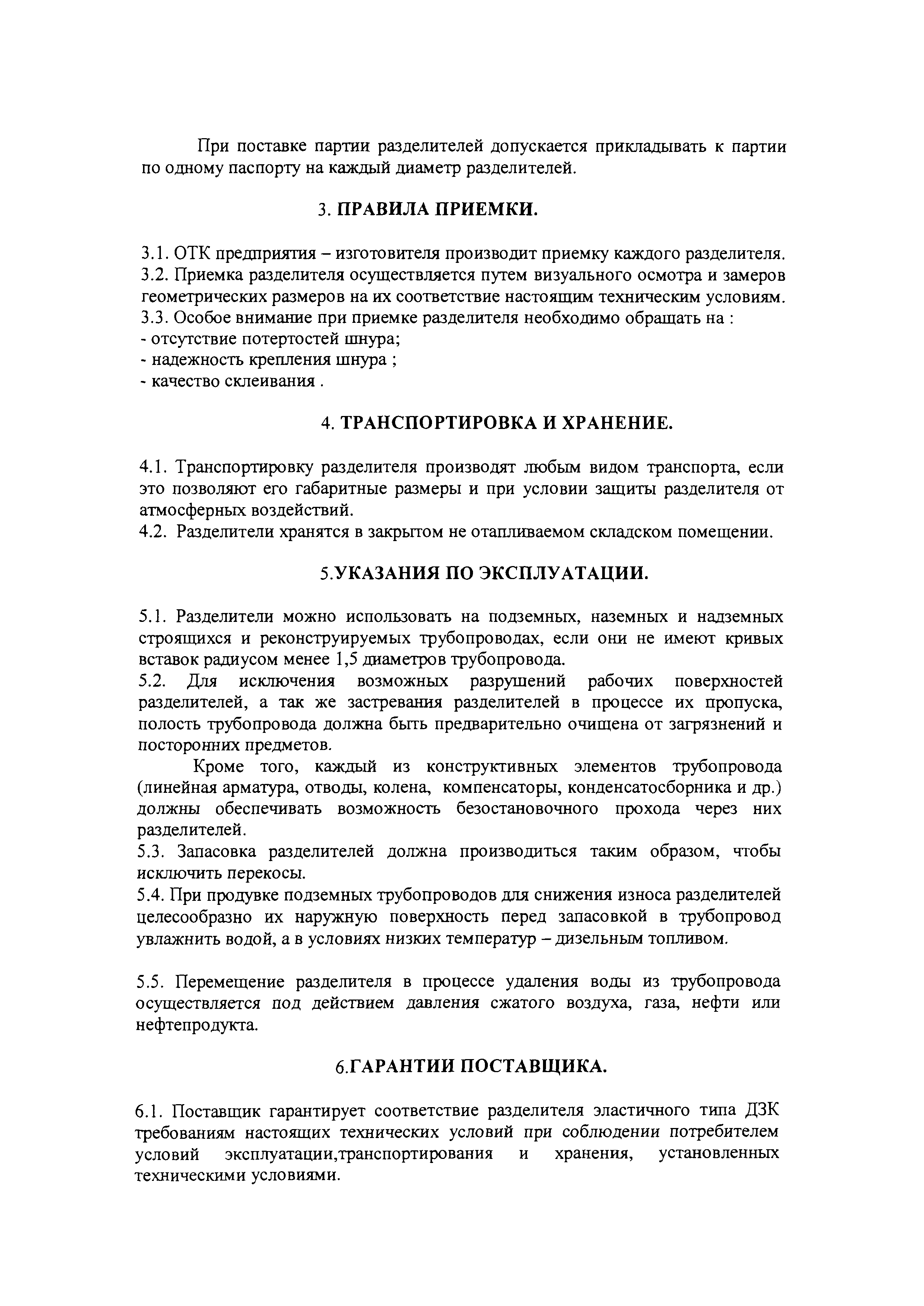 При поставке партии разделителей допускается прикладывать к партии по одному паспорту на каждый диаметр разделителей.

3. ПРАВИЛА ПРИЕМКИ.

3.1. ОТК предприятия – изготовителя производит приемку каждого разделителя.
3.2. Приемка разделителя осуществляется путем визуального осмотра и замеров геометрических размеров на их соответствие настоящим техническим условиям.
3.3. Особое внимание при приемке разделителя необходимо обращать на :
- отсутствие потертостей шнура;
- надежность крепления шнура ;
- качество склеивания .

4. ТРАНСПОРТИРОВКА И ХРАНЕНИЕ.

4.1. Транспортировку разделителя производят любым видом транспорта, если это позволяют его габаритные размеры и при условии защиты разделителя от атмосферных воздействий.
4.2. Разделители хранятся в закрытом не отапливаемом складском помещении.

5.УКАЗАНИЯ ПО ЭКСПЛУАТАЦИИ.

5.1. Разделители можно использовать на подземных, наземных и надземных строящихся и реконструируемых трубопроводах, если они не имеют кривых вставок радиусом менее 1,5 диаметров трубопровода.
5.2. Для исключения возможных разрушений рабочих поверхностей разделителей, а так же застревания разделителей в процессе их пропуска, полость трубопровода должна быть предварительно очищена от загрязнений и посторонних предметов.
Кроме того, каждый из конструктивных элементов трубопровода (линейная арматура, отводы, колена, компенсаторы, конденсатосборника и др.) должны обеспечивать возможность безостановочного прохода через них разделителей.
5.3. Запасовка разделителей должна производиться таким образом, чтобы исключить перекосы.
5.4. При продувке подземных трубопроводов для снижения износа разделителей целесообразно их наружную поверхность перед запасовкой в трубопровод увлажнить водой, а в условиях низких температур – дизельным топливом.

5.5. Перемещение разделителя в процессе удаления воды из трубопровода осуществляется под действием давления сжатого воздуха, газа, нефти или нефтепродукта.

6.ГАРАНТИИ ПОСТАВЩИКА.

6.1. Поставщик гарантирует соответствие разделителя эластичного типа ДЗК требованиям настоящих технических условий при соблюдении потребителем условий эксплуатации,транспортирования и хранения, установленных техническими условиями.